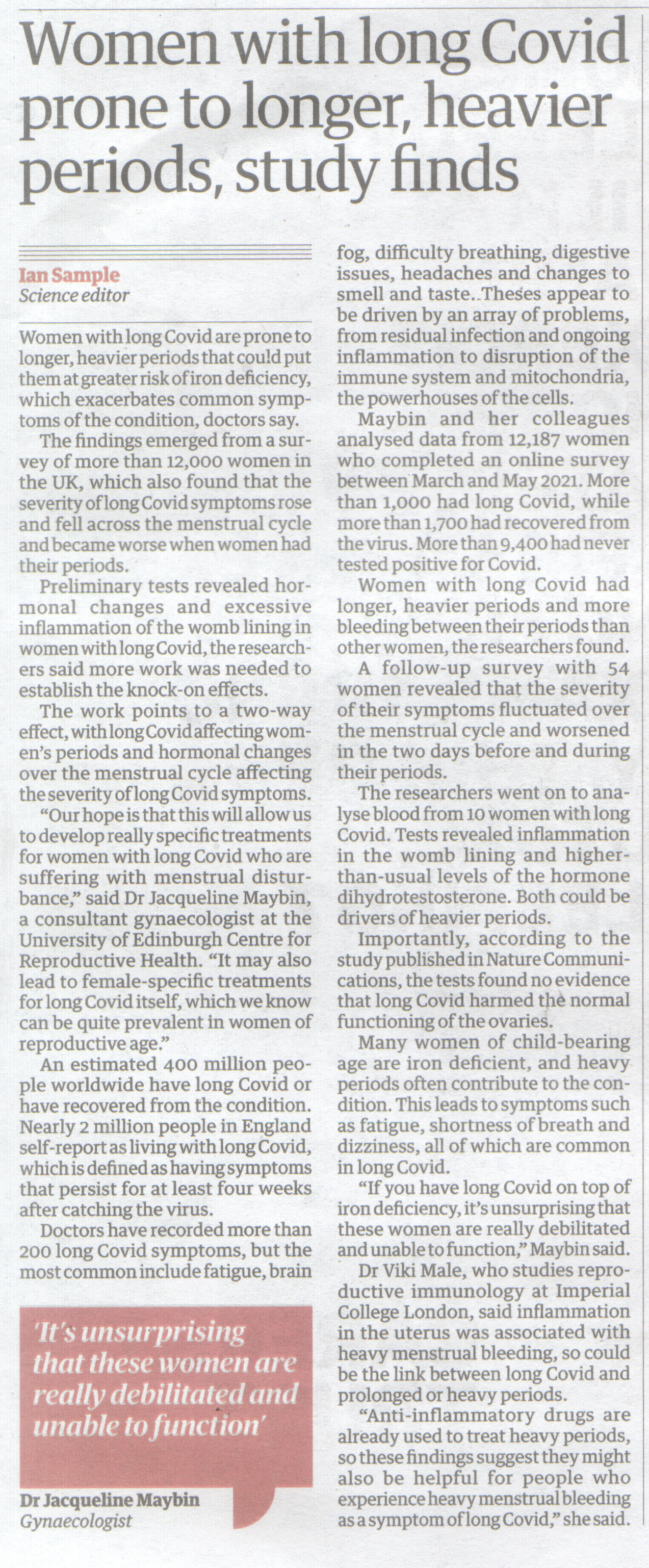 Women with long Covid prone to longer, heavier periods, study finds

Ian Sample
Science editor

Women with long Covid are prone to longer, heavier periods that could put them at greater risk of iron deficiency, which exacerbates common symptoms of the condition, doctors say.

The findings emerged from a survey of more than 12,000 women in the UK, which also found that the severity of long Covid symptoms rose and fell across the menstrual cycle and became worse when women had their periods.

Preliminary tests revealed hormonal changes and excessive inflammation of the womb lining in women with long Covid, the researchers said more work was needed to establish the knock-on effects.

The work points to a two-way effect, with long Covid affecting women's periods and hormonal changes over the menstrual cycle affecting the severity of long Covid symptoms.

"Our hope is that this will allow us to develop really specific treatments for women with long Covid who are suffering with menstrual disturbance," said Dr Jacqueline Maybin, a consultant gynaecologist at the University of Edinburgh Centre for Reproductive Health. "It may also lead to female-specific treatments for long Covid itself, which we know can be quite prevalent in women of reproductive age."

An estimated 400 million people worldwide have long Covid or have recovered from the condition. Nearly 2 million people in England self-report as living with long Covid, which is defined as having symptoms that persist for at least four weeks after catching the virus.

Doctors have recorded more than 200 long Covid symptoms, but the most common include fatigue, brain fog, difficulty breathing, digestive issues, headaches and changes to smell and taste. Theses appear to be driven by an array of problems, from residual infection and ongoing inflammation to disruption of the immune system and mitochondria, the powerhouses of the cells.

Maybin and her colleagues analysed data from 12,187 women who completed an online survey between March and May 2021. More than 1,000 had long Covid, while more than 1,700 had recovered from the virus. More than 9,400 had never tested positive for Covid.

Women with long Covid had longer, heavier periods and more bleeding between their periods than other women, the researchers found.

A follow-up survey with 54 women revealed that the severity of their symptoms fluctuated over the menstrual cycle and worsened in the two days before and during their periods.

The researchers went on to analyse blood from 10 women with long Covid. Tests revealed inflammation in the womb lining and higher-than-usual levels of the hormone dihydrotestosterone. Both could be drivers of heavier periods.

Importantly, according to the study published in Nature Communications, the tests found no evidence that long Covid harmed the normal functioning of the ovaries.

Many women of child-bearing age are iron deficient, and heavy periods often contribute to the condition. This leads to symptoms such as fatigue, shortness of breath and dizziness, all of which are common in long Covid.

"If you have long Covid on top of iron deficiency, it's unsurprising that these women are really debilitated and unable to function," Maybin said.

Dr Viki Male, who studies reproductive immunology at Imperial College London, said inflammation in the uterus was associated with heavy menstrual bleeding, so could be the link between long Covid and prolonged or heavy periods.

"Anti-inflammatory drugs are already used to treat heavy periods, so these findings suggest they might also be helpful for people who experience heavy menstrual bleeding as a symptom of long Covid," she said.

'It's unsurprising that these women are really debilitated and unable to function'

Dr Jacqueline Maybin
Gynaecologist